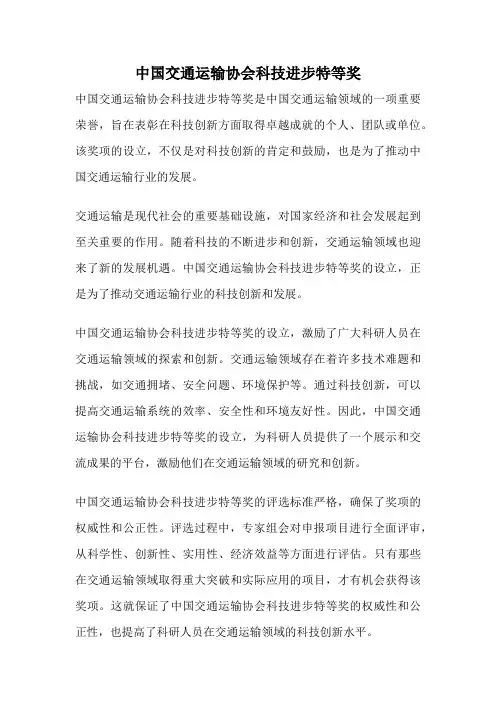 中国交通运输协会科技进步特等奖

中国交通运输协会科技进步特等奖是中国交通运输领域的一项重要荣誉，旨在表彰在科技创新方面取得卓越成就的个人、团队或单位。该奖项的设立，不仅是对科技创新的肯定和鼓励，也是为了推动中国交通运输行业的发展。

交通运输是现代社会的重要基础设施，对国家经济和社会发展起到至关重要的作用。随着科技的不断进步和创新，交通运输领域也迎来了新的发展机遇。中国交通运输协会科技进步特等奖的设立，正是为了推动交通运输行业的科技创新和发展。

中国交通运输协会科技进步特等奖的设立，激励了广大科研人员在交通运输领域的探索和创新。交通运输领域存在着许多技术难题和挑战，如交通拥堵、安全问题、环境保护等。通过科技创新，可以提高交通运输系统的效率、安全性和环境友好性。因此，中国交通运输协会科技进步特等奖的设立，为科研人员提供了一个展示和交流成果的平台，激励他们在交通运输领域的研究和创新。

中国交通运输协会科技进步特等奖的评选标准严格，确保了奖项的权威性和公正性。评选过程中，专家组会对申报项目进行全面评审，从科学性、创新性、实用性、经济效益等方面进行评估。只有那些在交通运输领域取得重大突破和实际应用的项目，才有机会获得该奖项。这就保证了中国交通运输协会科技进步特等奖的权威性和公正性，也提高了科研人员在交通运输领域的科技创新水平。